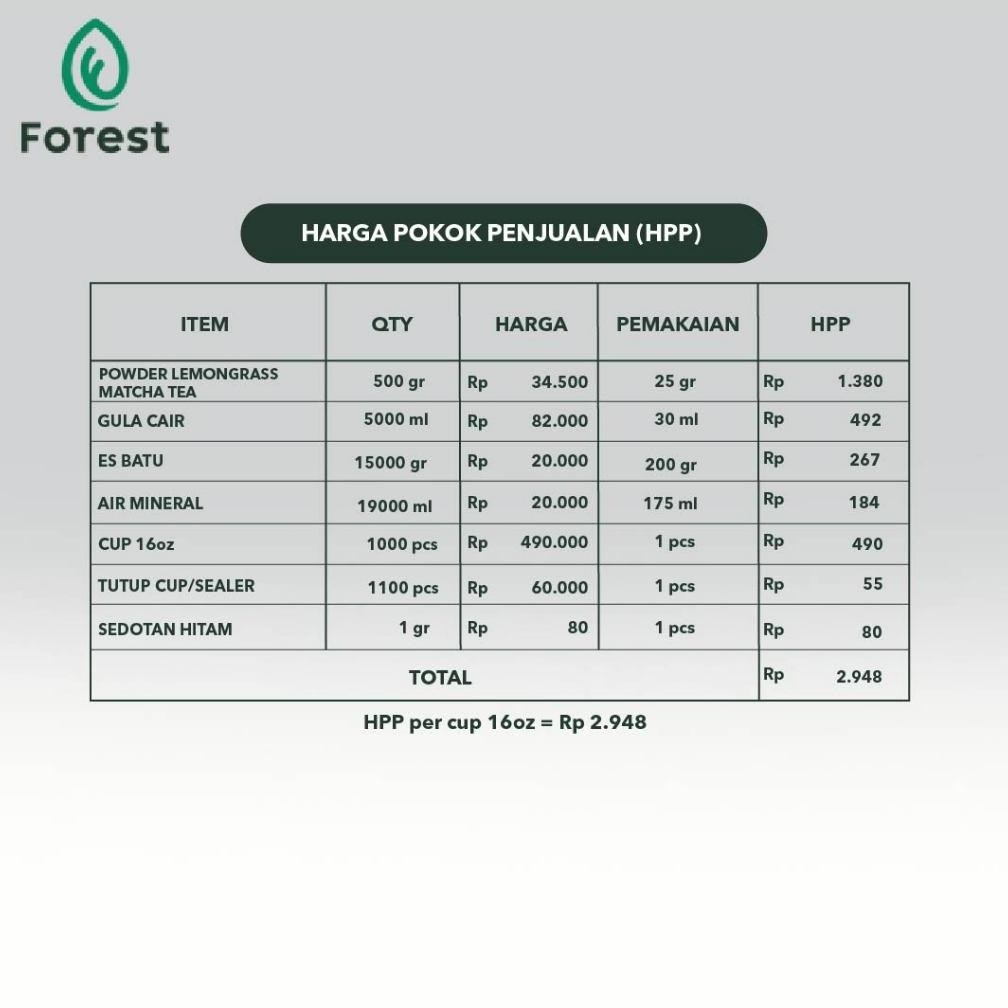 Forest

HARGA POKOK PENJUALAN (HPP)

| ITEM | QTY | HARGA | PEMAKAIAN | HPP |
|---|---|---|---|---|
| POWDER LEMONGRASS MATCHA TEA | 500 gr | Rp 34.500 | 25 gr | Rp 1.380 |
| GULA CAIR | 5000 ml | Rp 82.000 | 30 ml | Rp 492 |
| ES BATU | 15000 gr | Rp 20.000 | 200 gr | Rp 267 |
| AIR MINERAL | 19000 ml | Rp 20.000 | 175 ml | Rp 184 |
| CUP 16oz | 1000 pcs | Rp 490.000 | 1 pcs | Rp 490 |
| TUTUP CUP/SEALER | 1100 pcs | Rp 60.000 | 1 pcs | Rp 55 |
| SEDOTAN HITAM | 1 gr | Rp 80 | 1 pcs | Rp 80 |
| TOTAL | | | | Rp 2.948 |

HPP per cup 16oz = Rp 2.948